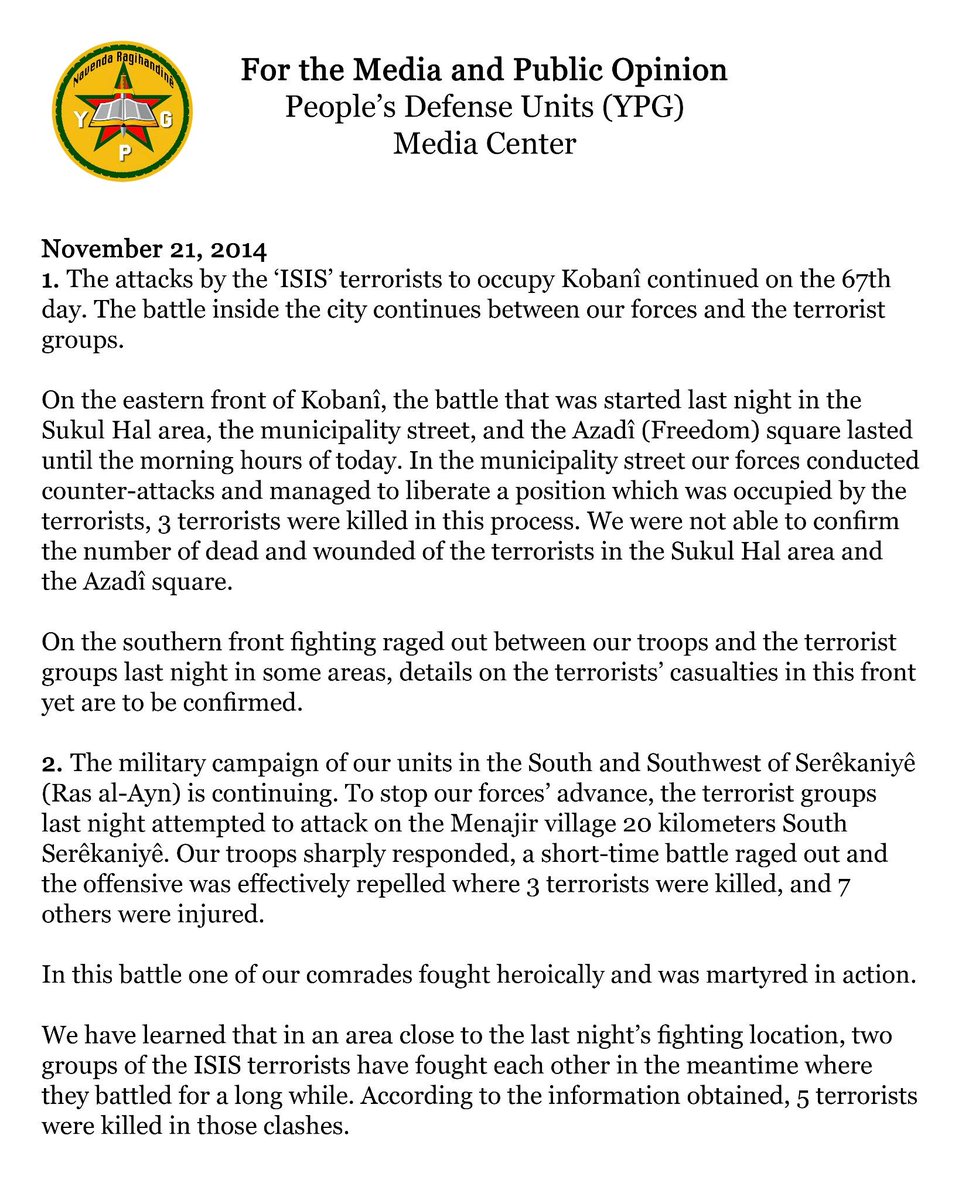 Navenda Ragihandinê
Y P G

For the Media and Public Opinion
People's Defense Units (YPG)
Media Center

November 21, 2014
1. The attacks by the 'ISIS' terrorists to occupy Kobanî continued on the 67th day. The battle inside the city continues between our forces and the terrorist groups.

On the eastern front of Kobanî, the battle that was started last night in the Sukul Hal area, the municipality street, and the Azadî (Freedom) square lasted until the morning hours of today. In the municipality street our forces conducted counter-attacks and managed to liberate a position which was occupied by the terrorists, 3 terrorists were killed in this process. We were not able to confirm the number of dead and wounded of the terrorists in the Sukul Hal area and the Azadî square.

On the southern front fighting raged out between our troops and the terrorist groups last night in some areas, details on the terrorists' casualties in this front yet are to be confirmed.

2. The military campaign of our units in the South and Southwest of Serêkaniyê (Ras al-Ayn) is continuing. To stop our forces' advance, the terrorist groups last night attempted to attack on the Menajir village 20 kilometers South Serêkaniyê. Our troops sharply responded, a short-time battle raged out and the offensive was effectively repelled where 3 terrorists were killed, and 7 others were injured.

In this battle one of our comrades fought heroically and was martyred in action.

We have learned that in an area close to the last night's fighting location, two groups of the ISIS terrorists have fought each other in the meantime where they battled for a long while. According to the information obtained, 5 terrorists were killed in those clashes.